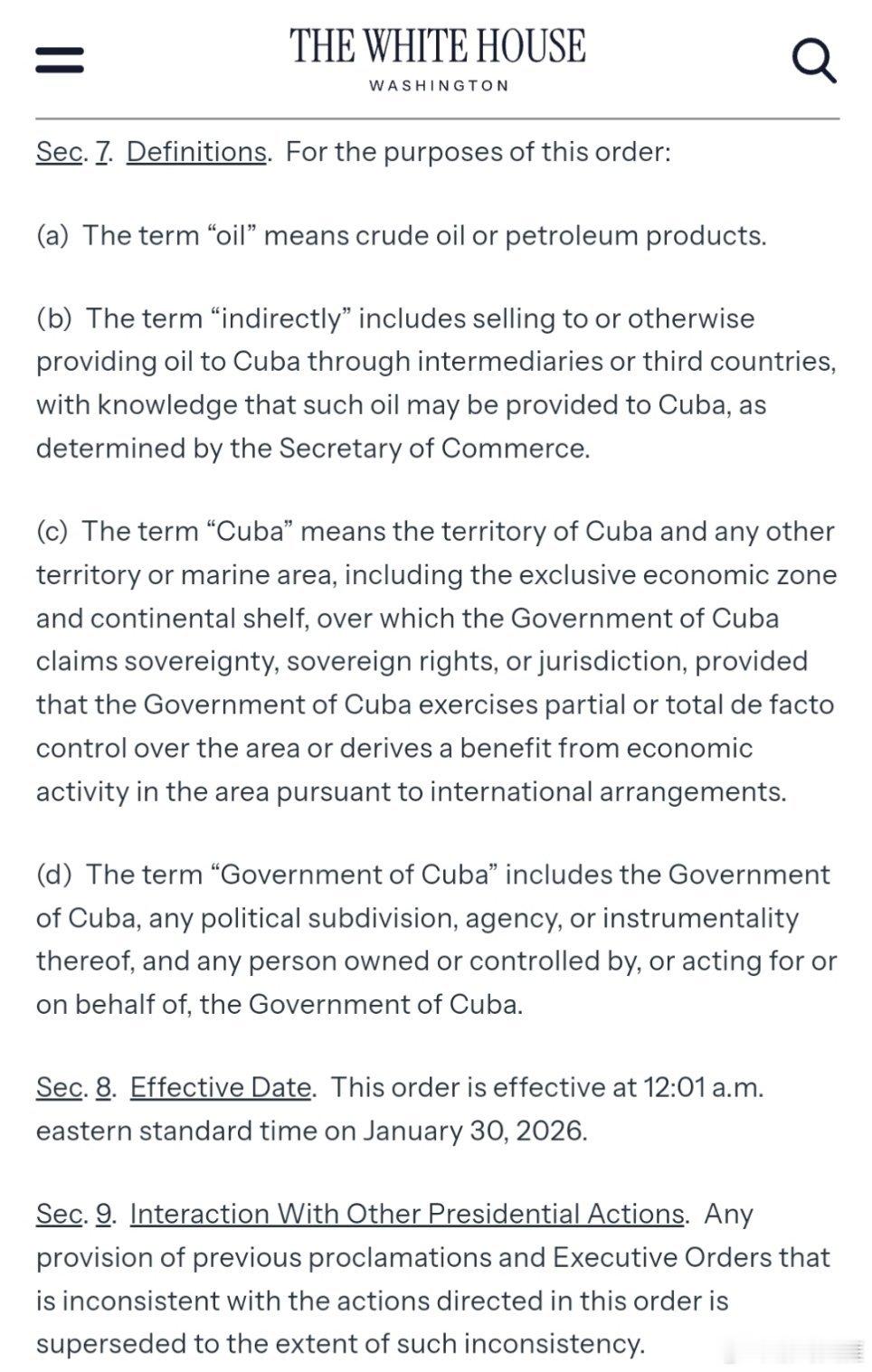 THE WHITE HOUSE
WASHINGTON

Sec. 7. Definitions. For the purposes of this order:

(a) The term “oil” means crude oil or petroleum products.

(b) The term “indirectly” includes selling to or otherwise providing oil to Cuba through intermediaries or third countries, with knowledge that such oil may be provided to Cuba, as determined by the Secretary of Commerce.

(c) The term “Cuba” means the territory of Cuba and any other territory or marine area, including the exclusive economic zone and continental shelf, over which the Government of Cuba claims sovereignty, sovereign rights, or jurisdiction, provided that the Government of Cuba exercises partial or total de facto control over the area or derives a benefit from economic activity in the area pursuant to international arrangements.

(d) The term “Government of Cuba” includes the Government of Cuba, any political subdivision, agency, or instrumentality thereof, and any person owned or controlled by, or acting for or on behalf of, the Government of Cuba.

Sec. 8. Effective Date. This order is effective at 12:01 a.m. eastern standard time on January 30, 2026.

Sec. 9. Interaction With Other Presidential Actions. Any provision of previous proclamations and Executive Orders that is inconsistent with the actions directed in this order is superseded to the extent of such inconsistency.